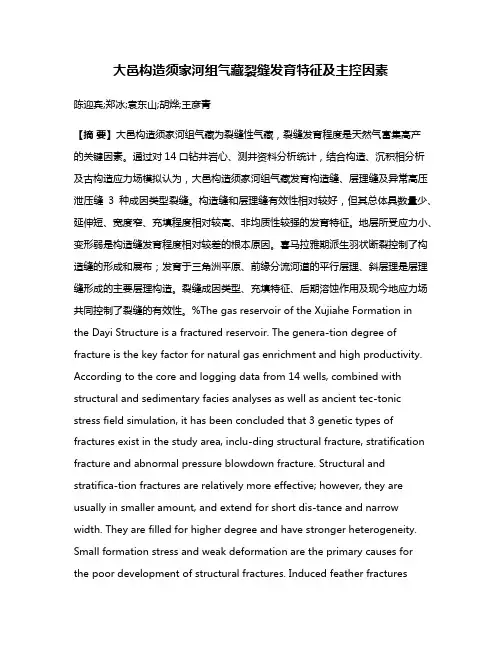 大邑构造须家河组气藏裂缝发育特征及主控因素

陈迎宾;郑冰;袁东山;胡烨;王彦青

【摘 要】大邑构造须家河组气藏为裂缝性气藏，裂缝发育程度是天然气富集高产的关键因素。通过对 14 口钻井岩心、测井资料分析统计，结合构造、沉积相分析及古构造应力场模拟认为，大邑构造须家河组气藏发育构造缝、层理缝及异常高压泄压缝 3 种成因类型裂缝。构造缝和层理缝有效性相对较好，但其总体具数量少、延伸短、宽度窄、充填程度相对较高、非均质性较强的发育特征。地层所受应力小、变形弱是构造缝发育程度相对较差的根本原因。喜马拉雅期派生羽状断裂控制了构造缝的形成和展布；发育于三角洲平原、前缘分流河道的平行层理、斜层理是层理缝形成的主要层理构造。裂缝成因类型、充填特征、后期溶蚀作用及现今地应力场共同控制了裂缝的有效性。%The gas reservoir of the Xujiahe Formation in the Dayi Structure is a fractured reservoir. The genera-tion degree of fracture is the key factor for natural gas enrichment and high productivity. According to the core and logging data from 14 wells, combined with structural and sedimentary facies analyses as well as ancient tec-tonic stress field simulation, it has been concluded that 3 genetic types of fractures exist in the study area, inclu-ding structural fracture, stratification fracture and abnormal pressure blowdown fracture. Structural and stratifica-tion fractures are relatively more effective; however, they are usually in smaller amount, and extend for short dis-tance and narrow width. They are filled for higher degree and have stronger heterogeneity. Small formation stress and weak deformation are the primary causes for the poor development of structural fractures. Induced feather fractures